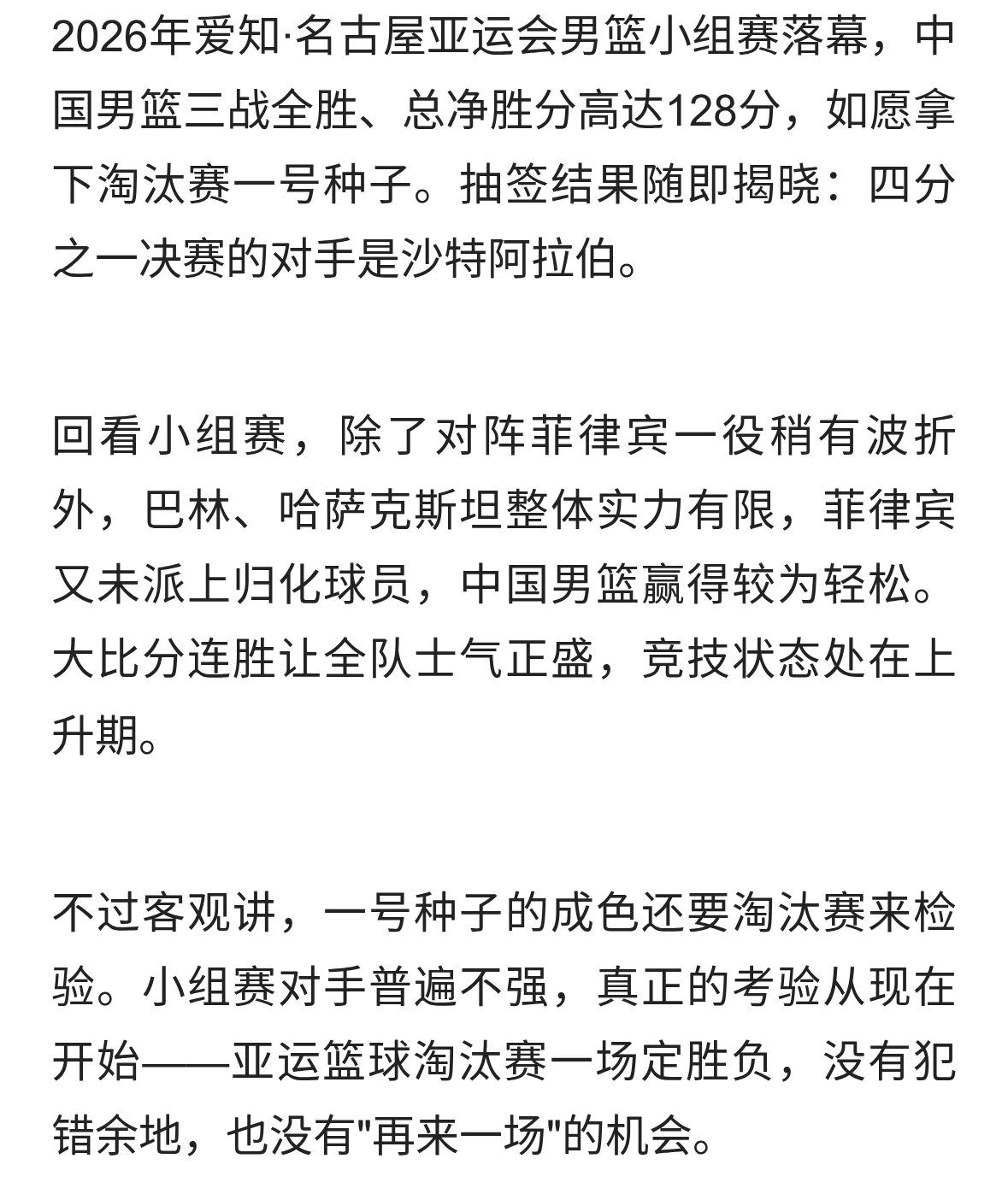 2026年爱知·名古屋亚运会男篮小组赛落幕，中国男篮三战全胜、总净胜分高达128分，如愿拿下淘汰赛一号种子。抽签结果随即揭晓：四分之一决赛的对手是沙特阿拉伯。

回看小组赛，除了对阵菲律宾一役稍有波折外，巴林、哈萨克斯坦整体实力有限，菲律宾又未派上归化球员，中国男篮赢得较为轻松。大比分连胜让全队士气正盛，竞技状态处在上升期。

不过客观讲，一号种子的成色还要淘汰赛来检验。小组赛对手普遍不强，真正的考验从现在开始——亚运篮球淘汰赛一场定胜负，没有犯错余地，也没有"再来一场"的机会。